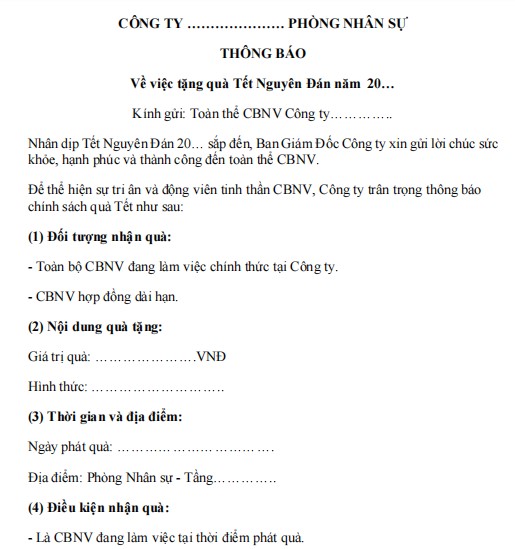 CÔNG TY ………………… PHÒNG NHÂN SỰ

THÔNG BÁO

Về việc tặng quà Tết Nguyên Đán năm 20…

Kính gửi: Toàn thể CBNV Công ty…………..

Nhân dịp Tết Nguyên Đán 20… sắp đến, Ban Giám Đốc Công ty xin gửi lời chúc sức khỏe, hạnh phúc và thành công đến toàn thể CBNV.

Để thể hiện sự tri ân và động viên tinh thần CBNV, Công ty trân trọng thông báo chính sách quà Tết như sau:

(1) Đối tượng nhận quà:

- Toàn bộ CBNV đang làm việc chính thức tại Công ty.

- CBNV hợp đồng dài hạn.

(2) Nội dung quà tặng:

Giá trị quà: ………………….VNĐ

Hình thức: …………………………

(3) Thời gian và địa điểm:

Ngày phát quà: …………………………….

Địa điểm: Phòng Nhân sự - Tầng……………

(4) Điều kiện nhận quà:

- Là CBNV đang làm việc tại thời điểm phát quà.